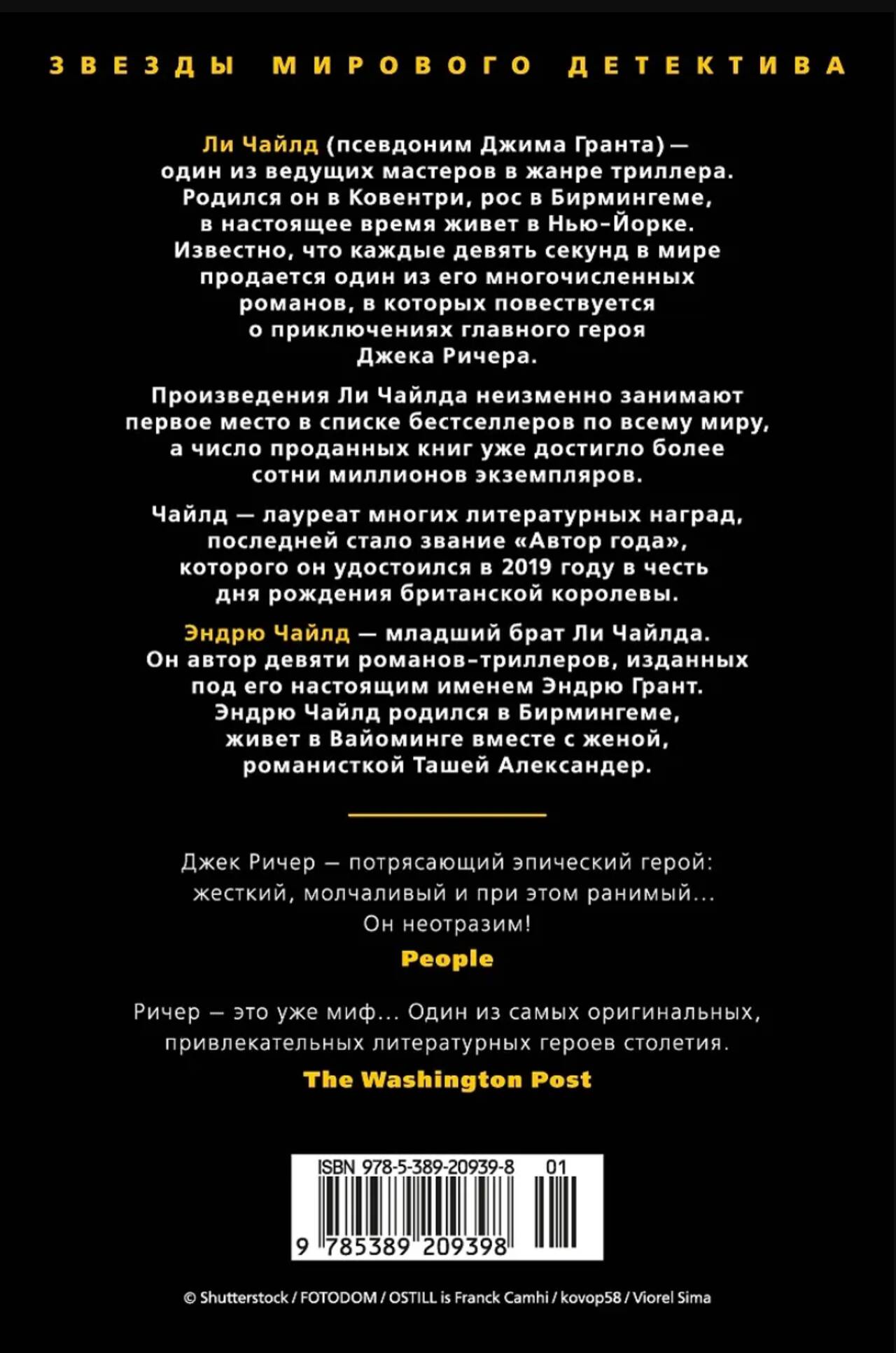 ЗВЕЗДЫ МИРОВОГО ДЕТЕКТИВА

Ли Чайлд (псевдоним Джима Гранта) — один из ведущих мастеров в жанре триллера. Родился он в Ковентри, рос в Бирмингеме, в настоящее время живет в Нью-Йорке. Известно, что каждые девять секунд в мире продается один из его многочисленных романов, в которых повествуется о приключениях главного героя Джека Ричера.

Произведения Ли Чайлда неизменно занимают первое место в списке бестселлеров по всему миру, а число проданных книг уже достигло более сотни миллионов экземпляров.

Чайлд — лауреат многих литературных наград, последней стало звание «Автор года», которого он удостоился в 2019 году в честь дня рождения британской королевы.

Эндрю Чайлд — младший брат Ли Чайлда. Он автор девяти романов-триллеров, изданных под его настоящим именем Эндрю Грант. Эндрю Чайлд родился в Бирмингеме, живет в Вайоминге вместе с женой, романисткой Ташей Александер.

Джек Ричер — потрясающий эпический герой: жесткий, молчаливый и при этом ранимый... Он неотразим!

People

Ричер — это уже миф... Один из самых оригинальных, привлекательных литературных героев столетия.

The Washington Post

ISBN 978-5-389-20939-8 01

9 785389 209398

© Shutterstock / FOTODOM / OSTILL is Franck Camhi / kovop58 / Viorel Sima